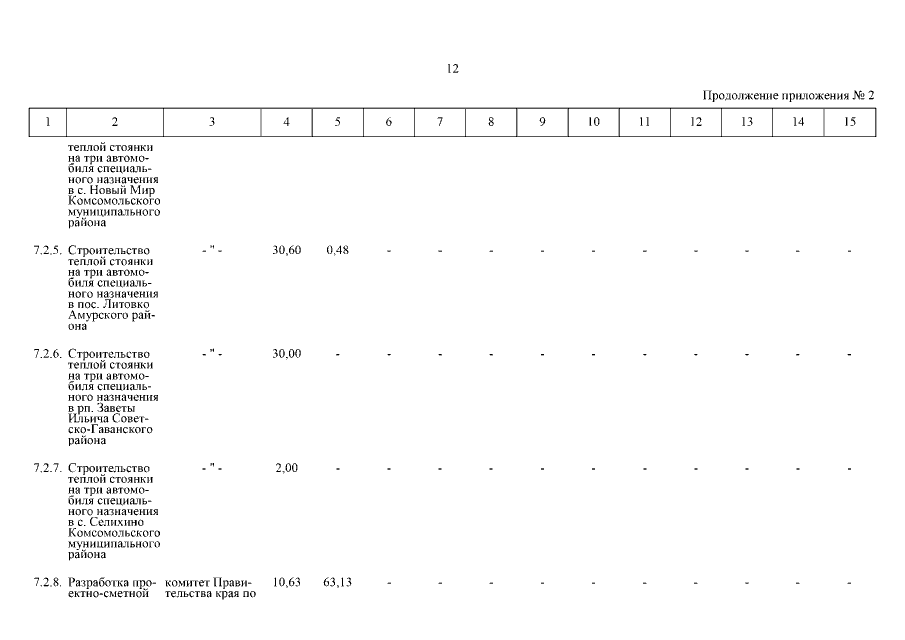 12

Продолжение приложения № 2

| 1 | 2 | 3 | 4 | 5 | 6 | 7 | 8 | 9 | 10 | 11 | 12 | 13 | 14 | 15 |
|---|---|---|---|---|---|---|---|---|---|---|---|---|---|---|
| | теплой стоянки на три автомобиля специального назначения в с. Новый Мир Комсомольского муниципального района | | | | | | | | | | | | | |
| 7.2.5. | Строительство теплой стоянки на три автомобиля специального назначения в пос. Литовко Амурского района | - " - | 30,60 | 0,48 | - | - | - | - | - | - | - | - | - | - |
| 7.2.6. | Строительство теплой стоянки на три автомобиля специального назначения в рп. Заветы Ильича Советско-Гаванского района | - " - | 30,00 | - | - | - | - | - | - | - | - | - | - | - |
| 7.2.7. | Строительство теплой стоянки на три автомобиля специального назначения в с. Селихино Комсомольского муниципального района | - " - | 2,00 | - | - | - | - | - | - | - | - | - | - | - |
| 7.2.8. | Разработка проектно-сметной | комитет Правительства края по | 10,63 | 63,13 | - | - | - | - | - | - | - | - | - | - |